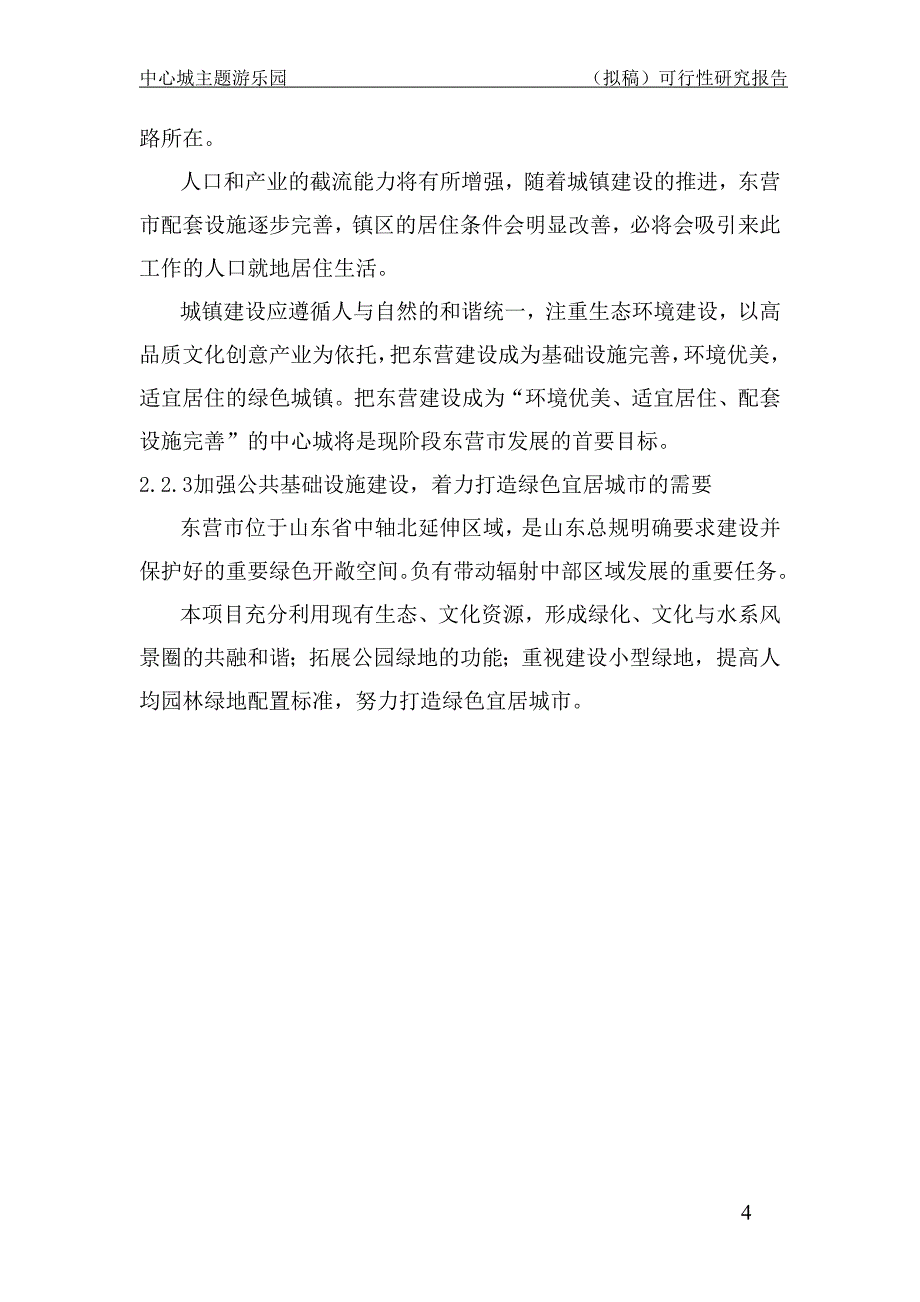 中心城主题游乐园　　（拟稿）可行性研究报告

路所在。

人口和产业的截流能力将有所增强，随着城镇建设的推进，东营市配套设施逐步完善，镇区的居住条件会明显改善，必将会吸引来此工作的人口就地居住生活。

城镇建设应遵循人与自然的和谐统一，注重生态环境建设，以高品质文化创意产业为依托，把东营建设成为基础设施完善，环境优美，适宜居住的绿色城镇。把东营建设成为“环境优美、适宜居住、配套设施完善”的中心城将是现阶段东营市发展的首要目标。

2.2.3加强公共基础设施建设，着力打造绿色宜居城市的需要

东营市位于山东省中轴北延伸区域，是山东总规明确要求建设并保护好的重要绿色开敞空间。负有带动辐射中部区域发展的重要任务。

本项目充分利用现有生态、文化资源，形成绿化、文化与水系风景圈的共融和谐；拓展公园绿地的功能；重视建设小型绿地，提高人均园林绿地配置标准，努力打造绿色宜居城市。

4